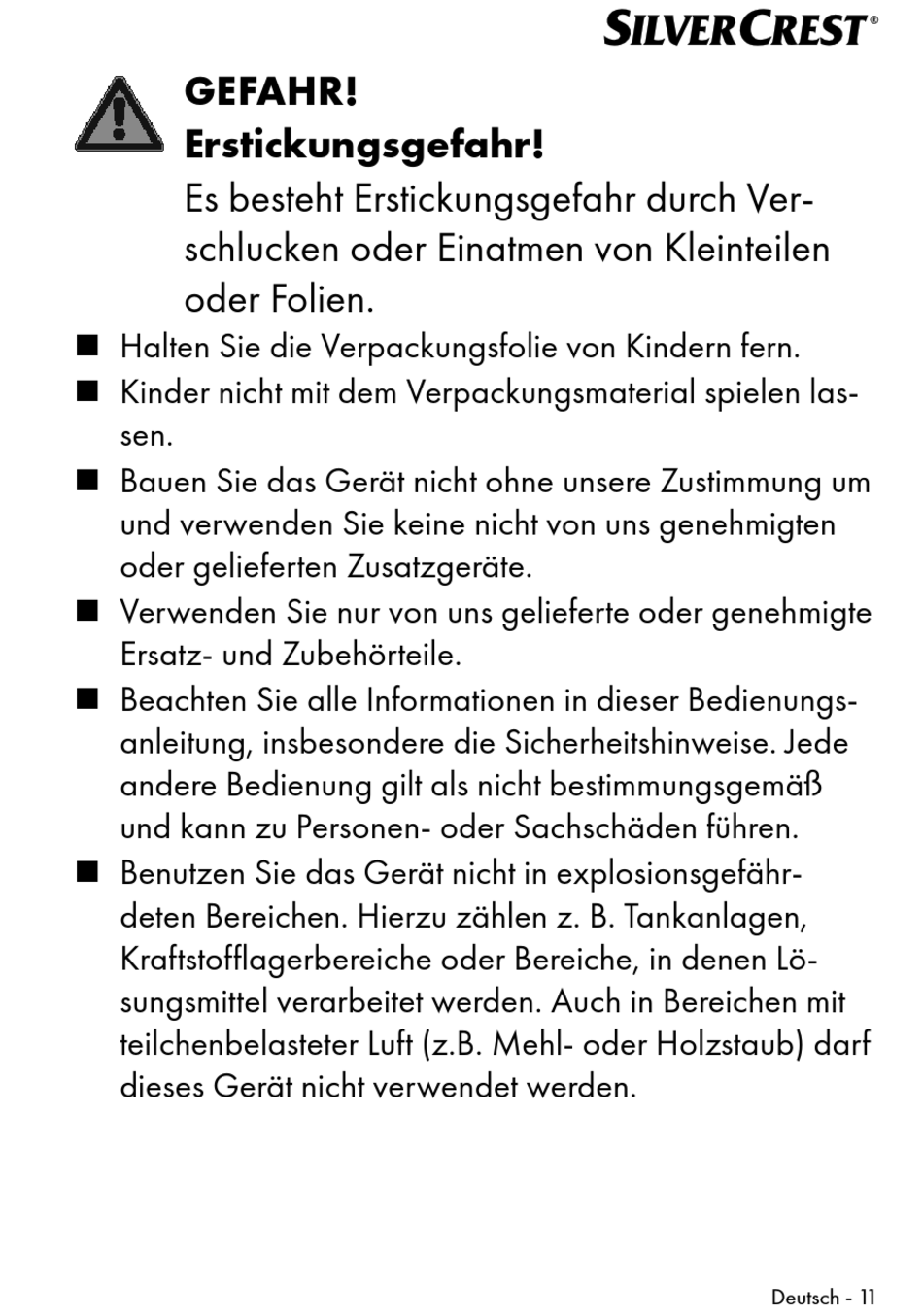 SILVERCREST®

GEFAHR!
Erstickungsgefahr!
Es besteht Erstickungsgefahr durch Verschlucken oder Einatmen von Kleinteilen oder Folien.

■ Halten Sie die Verpackungsfolie von Kindern fern.

■ Kinder nicht mit dem Verpackungsmaterial spielen lassen.

■ Bauen Sie das Gerät nicht ohne unsere Zustimmung um und verwenden Sie keine nicht von uns genehmigten oder gelieferten Zusatzgeräte.

■ Verwenden Sie nur von uns gelieferte oder genehmigte Ersatz- und Zubehörteile.

■ Beachten Sie alle Informationen in dieser Bedienungsanleitung, insbesondere die Sicherheitshinweise. Jede andere Bedienung gilt als nicht bestimmungsgemäß und kann zu Personen- oder Sachschäden führen.

■ Benutzen Sie das Gerät nicht in explosionsgefährdeten Bereichen. Hierzu zählen z. B. Tankanlagen, Kraftstofflagerbereiche oder Bereiche, in denen Lösungsmittel verarbeitet werden. Auch in Bereichen mit teilchenbelasteter Luft (z.B. Mehl- oder Holzstaub) darf dieses Gerät nicht verwendet werden.

Deutsch - 11